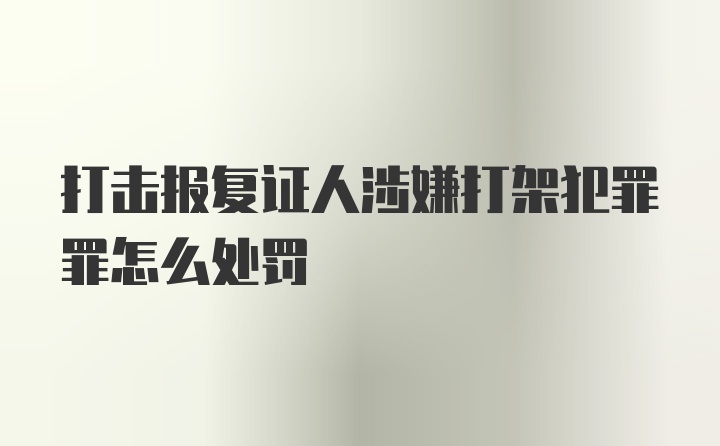 打击报复证人涉嫌打架犯罪罪怎么处罚